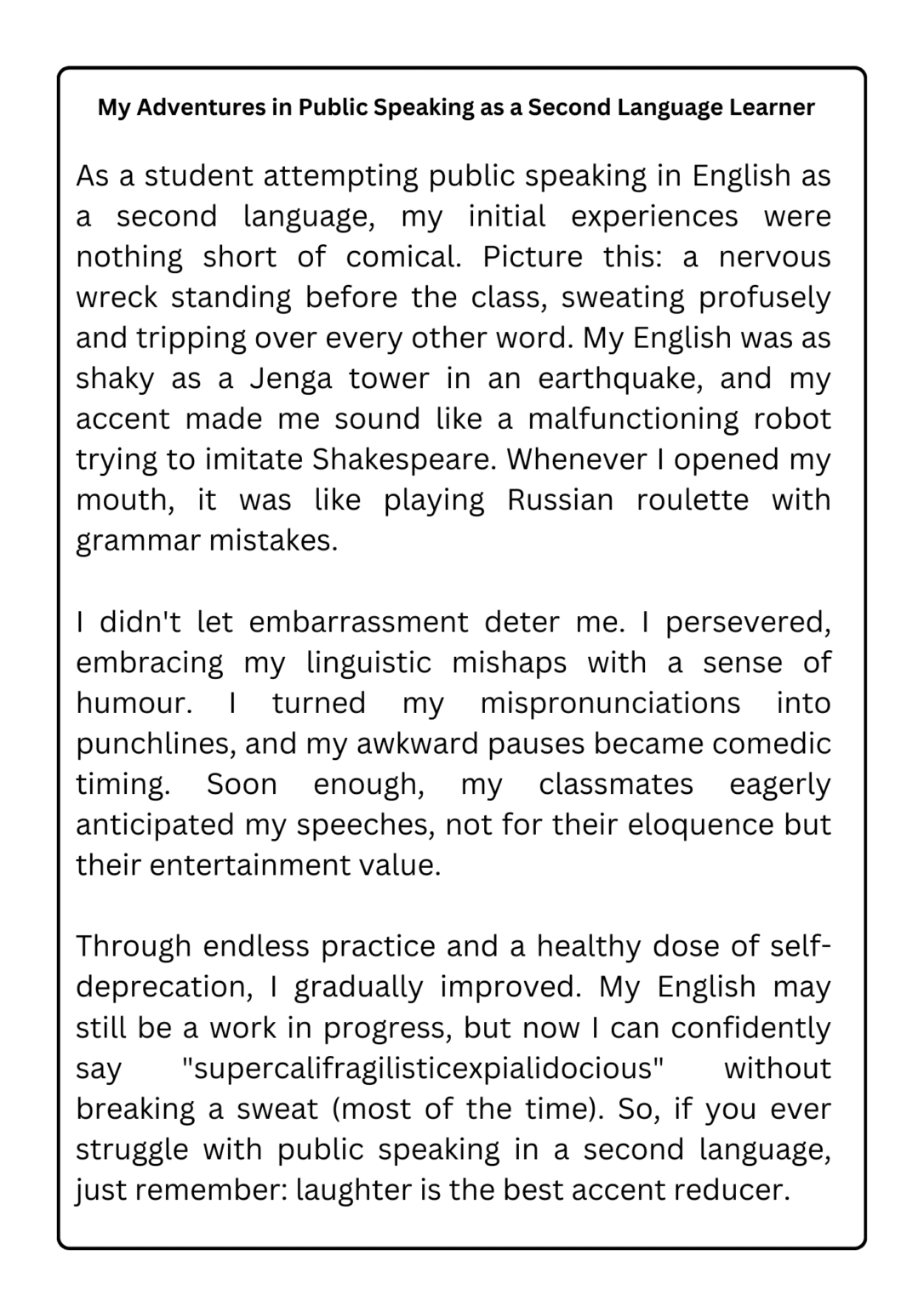 My Adventures in Public Speaking as a Second Language Learner

As a student attempting public speaking in English as a second language, my initial experiences were nothing short of comical. Picture this: a nervous wreck standing before the class, sweating profusely and tripping over every other word. My English was as shaky as a Jenga tower in an earthquake, and my accent made me sound like a malfunctioning robot trying to imitate Shakespeare. Whenever I opened my mouth, it was like playing Russian roulette with grammar mistakes.

I didn't let embarrassment deter me. I persevered, embracing my linguistic mishaps with a sense of humour. I turned my mispronunciations into punchlines, and my awkward pauses became comedic timing. Soon enough, my classmates eagerly anticipated my speeches, not for their eloquence but their entertainment value.

Through endless practice and a healthy dose of self-deprecation, I gradually improved. My English may still be a work in progress, but now I can confidently say "supercalifragilisticexpialidocious" without breaking a sweat (most of the time). So, if you ever struggle with public speaking in a second language, just remember: laughter is the best accent reducer.